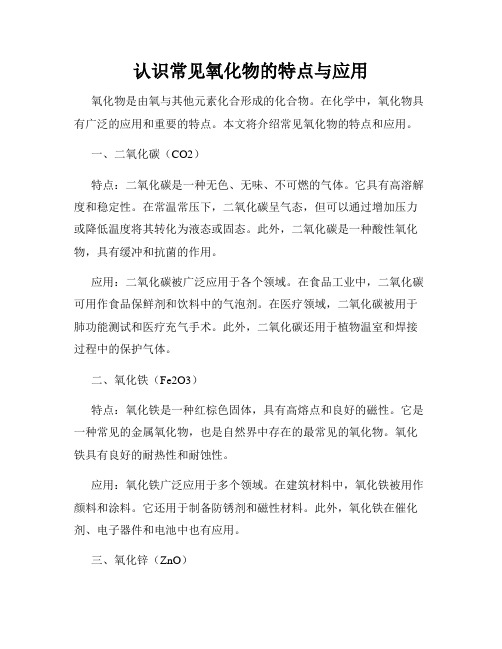 认识常见氧化物的特点与应用

氧化物是由氧与其他元素化合形成的化合物。在化学中，氧化物具有广泛的应用和重要的特点。本文将介绍常见氧化物的特点和应用。

一、二氧化碳（CO2）

特点：二氧化碳是一种无色、无味、不可燃的气体。它具有高溶解度和稳定性。在常温常压下，二氧化碳呈气态，但可以通过增加压力或降低温度将其转化为液态或固态。此外，二氧化碳是一种酸性氧化物，具有缓冲和抗菌的作用。

应用：二氧化碳被广泛应用于各个领域。在食品工业中，二氧化碳可用作食品保鲜剂和饮料中的气泡剂。在医疗领域，二氧化碳被用于肺功能测试和医疗充气手术。此外，二氧化碳还用于植物温室和焊接过程中的保护气体。

二、氧化铁（Fe2O3）

特点：氧化铁是一种红棕色固体，具有高熔点和良好的磁性。它是一种常见的金属氧化物，也是自然界中存在的最常见的氧化物。氧化铁具有良好的耐热性和耐蚀性。

应用：氧化铁广泛应用于多个领域。在建筑材料中，氧化铁被用作颜料和涂料。它还用于制备防锈剂和磁性材料。此外，氧化铁在催化剂、电子器件和电池中也有应用。

三、氧化锌（ZnO）